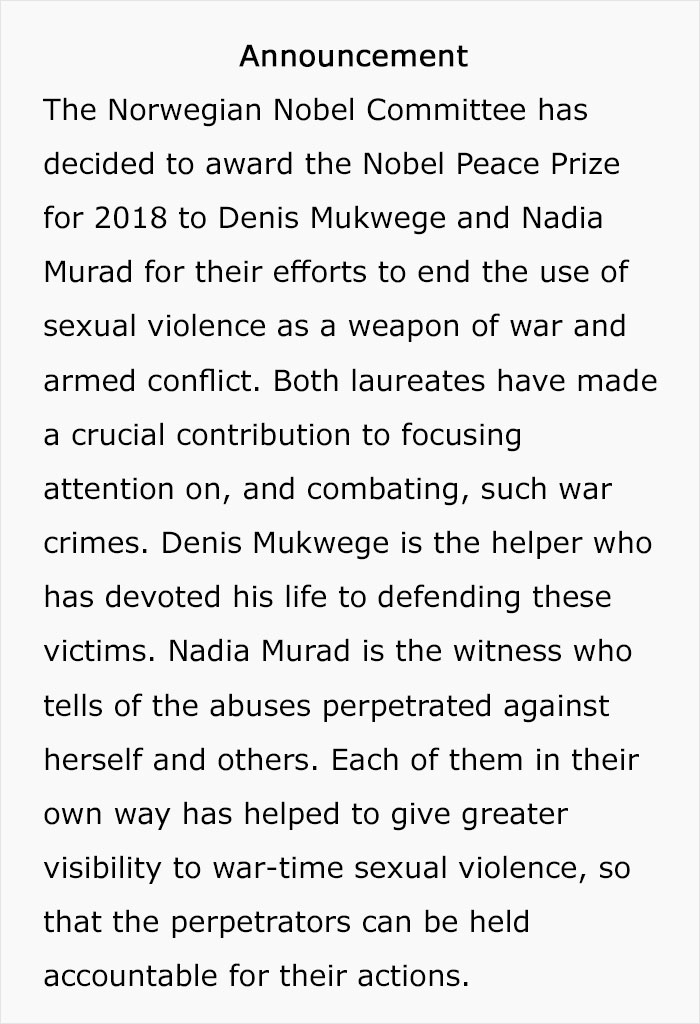 Announcement

The Norwegian Nobel Committee has decided to award the Nobel Peace Prize for 2018 to Denis Mukwege and Nadia Murad for their efforts to end the use of sexual violence as a weapon of war and armed conflict. Both laureates have made a crucial contribution to focusing attention on, and combating, such war crimes. Denis Mukwege is the helper who has devoted his life to defending these victims. Nadia Murad is the witness who tells of the abuses perpetrated against herself and others. Each of them in their own way has helped to give greater visibility to war-time sexual violence, so that the perpetrators can be held accountable for their actions.